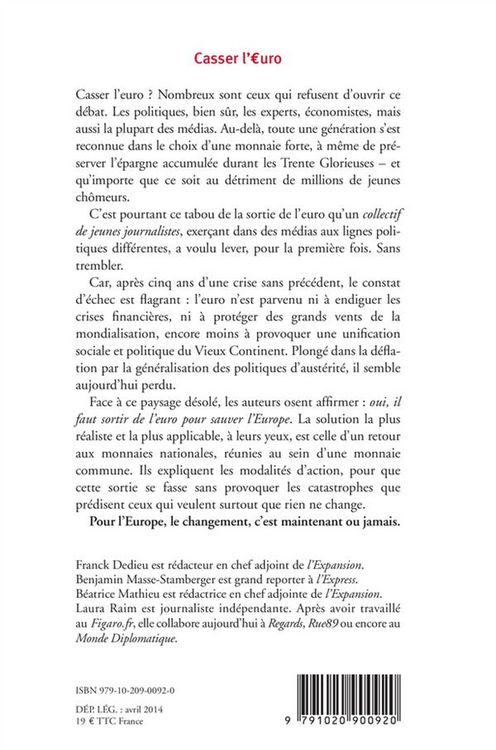 Casser l'€uro

Casser l'euro ? Nombreux sont ceux qui refusent d'ouvrir ce débat. Les politiques, bien sûr, les experts, économistes, mais aussi la plupart des médias. Au-delà, toute une génération s'est reconnue dans le choix d'une monnaie forte, à même de préserver l'épargne accumulée durant les Trente Glorieuses – et qu'importe que ce soit au détriment de millions de jeunes chômeurs.

C'est pourtant ce tabou de la sortie de l'euro qu'un collectif de jeunes journalistes, exerçant dans des médias aux lignes politiques différentes, a voulu lever, pour la première fois. Sans trembler.

Car, après cinq ans d'une crise sans précédent, le constat d'échec est flagrant : l'euro n'est parvenu ni à endiguer les crises financières, ni à protéger des grands vents de la mondialisation, encore moins à provoquer une unification sociale et politique du Vieux Continent. Plongé dans la déflation par la généralisation des politiques d'austérité, il semble aujourd'hui perdu.

Face à ce paysage désolé, les auteurs osent affirmer : oui, il faut sortir de l'euro pour sauver l'Europe. La solution la plus réaliste et la plus applicable, à leurs yeux, est celle d'un retour aux monnaies nationales, réunies au sein d'une monnaie commune. Ils expliquent les modalités d'action, pour que cette sortie se fasse sans provoquer les catastrophes que prédisent ceux qui veulent surtout que rien ne change.

Pour l'Europe, le changement, c'est maintenant ou jamais.

Franck Dedieu est rédacteur en chef adjoint de l'Expansion.
Benjamin Masse-Stamberger est grand reporter à l'Express.
Béatrice Mathieu est rédactrice en chef adjointe de l'Expansion.
Laura Raim est journaliste indépendante. Après avoir travaillé au Figaro.fr, elle collabore aujourd'hui à Regards, Rue89 ou encore au Monde Diplomatique.

ISBN 979-10-209-0092-0

DÉP. LÉG. : avril 2014
19 € TTC France

9 791020 900920